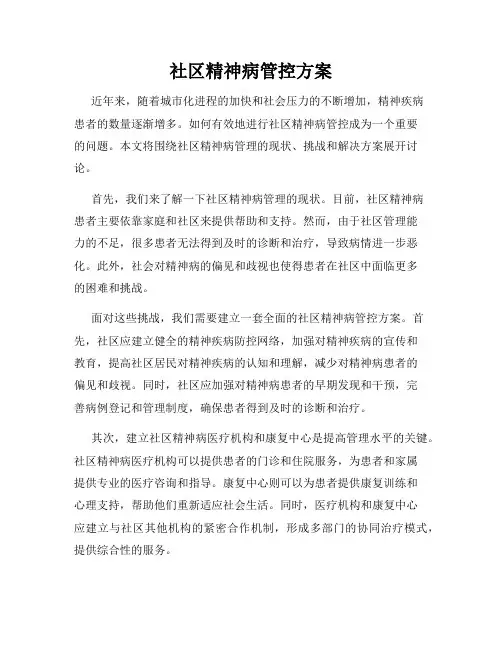 社区精神病管控方案

近年来，随着城市化进程的加快和社会压力的不断增加，精神疾病患者的数量逐渐增多。如何有效地进行社区精神病管控成为一个重要的问题。本文将围绕社区精神病管理的现状、挑战和解决方案展开讨论。

首先，我们来了解一下社区精神病管理的现状。目前，社区精神病患者主要依靠家庭和社区来提供帮助和支持。然而，由于社区管理能力的不足，很多患者无法得到及时的诊断和治疗，导致病情进一步恶化。此外，社会对精神病的偏见和歧视也使得患者在社区中面临更多的困难和挑战。

面对这些挑战，我们需要建立一套全面的社区精神病管控方案。首先，社区应建立健全的精神疾病防控网络，加强对精神疾病的宣传和教育，提高社区居民对精神疾病的认知和理解，减少对精神病患者的偏见和歧视。同时，社区应加强对精神病患者的早期发现和干预，完善病例登记和管理制度，确保患者得到及时的诊断和治疗。

其次，建立社区精神病医疗机构和康复中心是提高管理水平的关键。社区精神病医疗机构可以提供患者的门诊和住院服务，为患者和家属提供专业的医疗咨询和指导。康复中心则可以为患者提供康复训练和心理支持，帮助他们重新适应社会生活。同时，医疗机构和康复中心应建立与社区其他机构的紧密合作机制，形成多部门的协同治疗模式，提供综合性的服务。